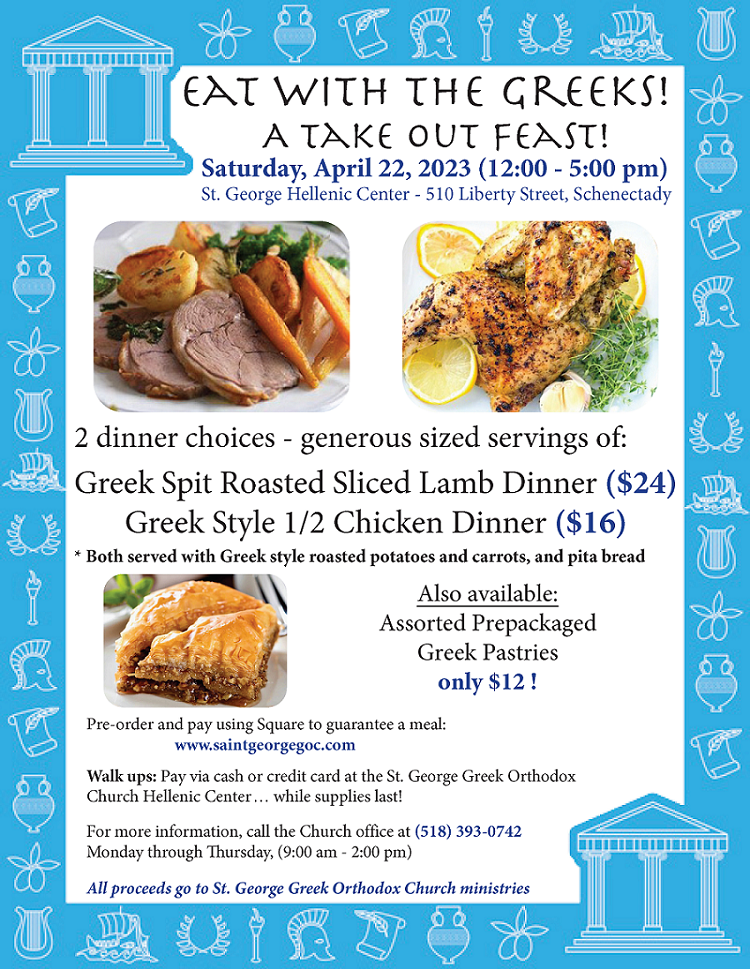 EAT WITH THE GREEKS!
A TAKE OUT FEAST!

Saturday, April 22, 2023 (12:00 - 5:00 pm)
St. George Hellenic Center - 510 Liberty Street, Schenectady

2 dinner choices - generous sized servings of:
Greek Spit Roasted Sliced Lamb Dinner ($24)
Greek Style 1/2 Chicken Dinner ($16)
* Both served with Greek style roasted potatoes and carrots, and pita bread

Also available:
Assorted Prepackaged Greek Pastries
only $12 !

Pre-order and pay using Square to guarantee a meal:
www.saintgeorgegoc.com

Walk ups: Pay via cash or credit card at the St. George Greek Orthodox Church Hellenic Center… while supplies last!

For more information, call the Church office at (518) 393-0742
Monday through Thursday, (9:00 am - 2:00 pm)

All proceeds go to St. George Greek Orthodox Church ministries